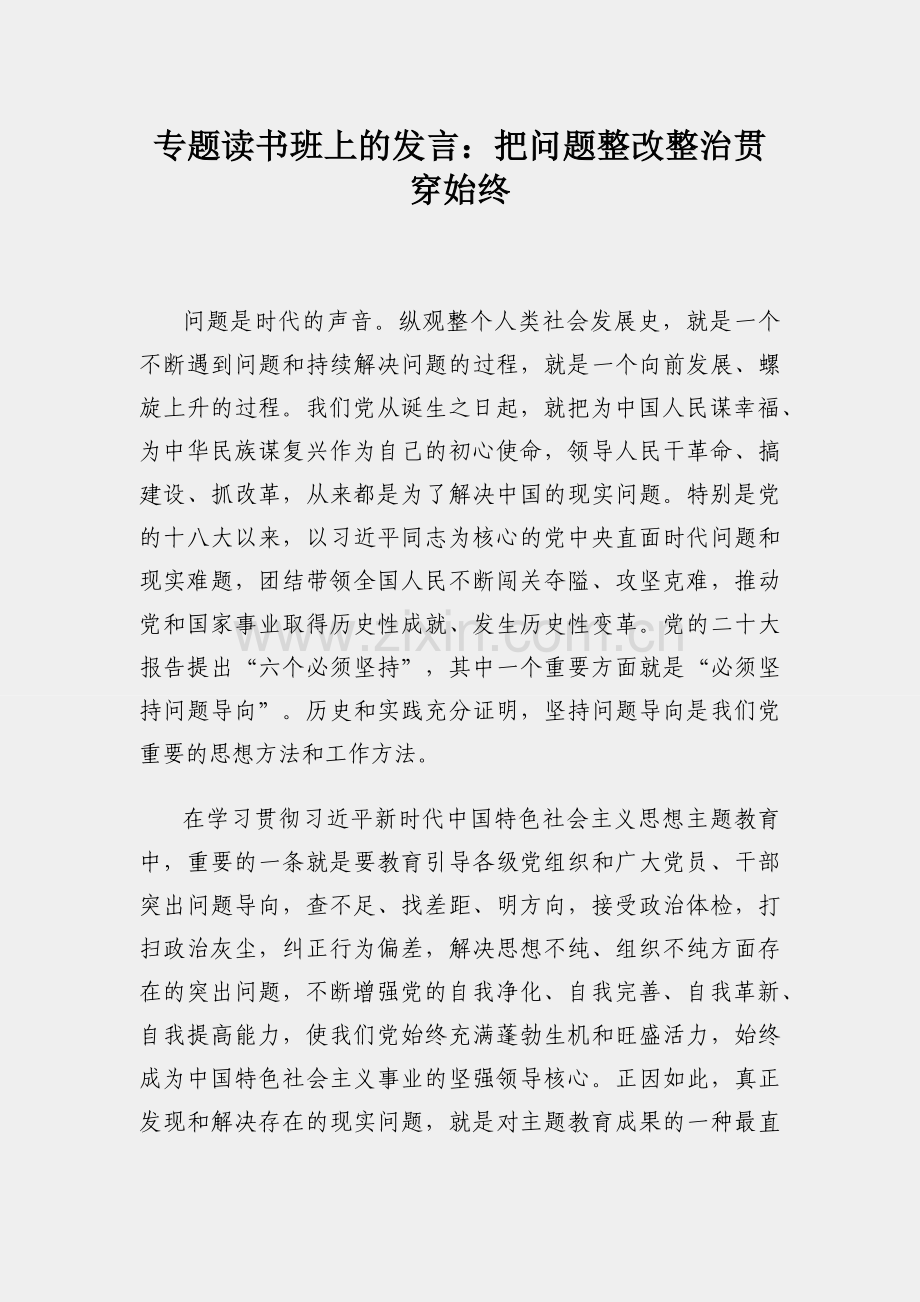 专题读书班上的发言：把问题整改整治贯穿始终

问题是时代的声音。纵观整个人类社会发展史，就是一个不断遇到问题和持续解决问题的过程，就是一个向前发展、螺旋上升的过程。我们党从诞生之日起，就把为中国人民谋幸福、为中华民族谋复兴作为自己的初心使命，领导人民干革命、搞建设、抓改革，从来都是为了解决中国的现实问题。特别是党的十八大以来，以习近平同志为核心的党中央直面时代问题和现实难题，团结带领全国人民不断闯关夺隘、攻坚克难，推动党和国家事业取得历史性成就、发生历史性变革。党的二十大报告提出“六个必须坚持”，其中一个重要方面就是“必须坚持问题导向”。历史和实践充分证明，坚持问题导向是我们党重要的思想方法和工作方法。

在学习贯彻习近平新时代中国特色社会主义思想主题教育中，重要的一条就是要教育引导各级党组织和广大党员、干部突出问题导向，查不足、找差距、明方向，接受政治体检，打扫政治灰尘，纠正行为偏差，解决思想不纯、组织不纯方面存在的突出问题，不断增强党的自我净化、自我完善、自我革新、自我提高能力，使我们党始终充满蓬勃生机和旺盛活力，始终成为中国特色社会主义事业的坚强领导核心。正因如此，真正发现和解决存在的现实问题，就是对主题教育成果的一种最直

www.zixin.com.cn